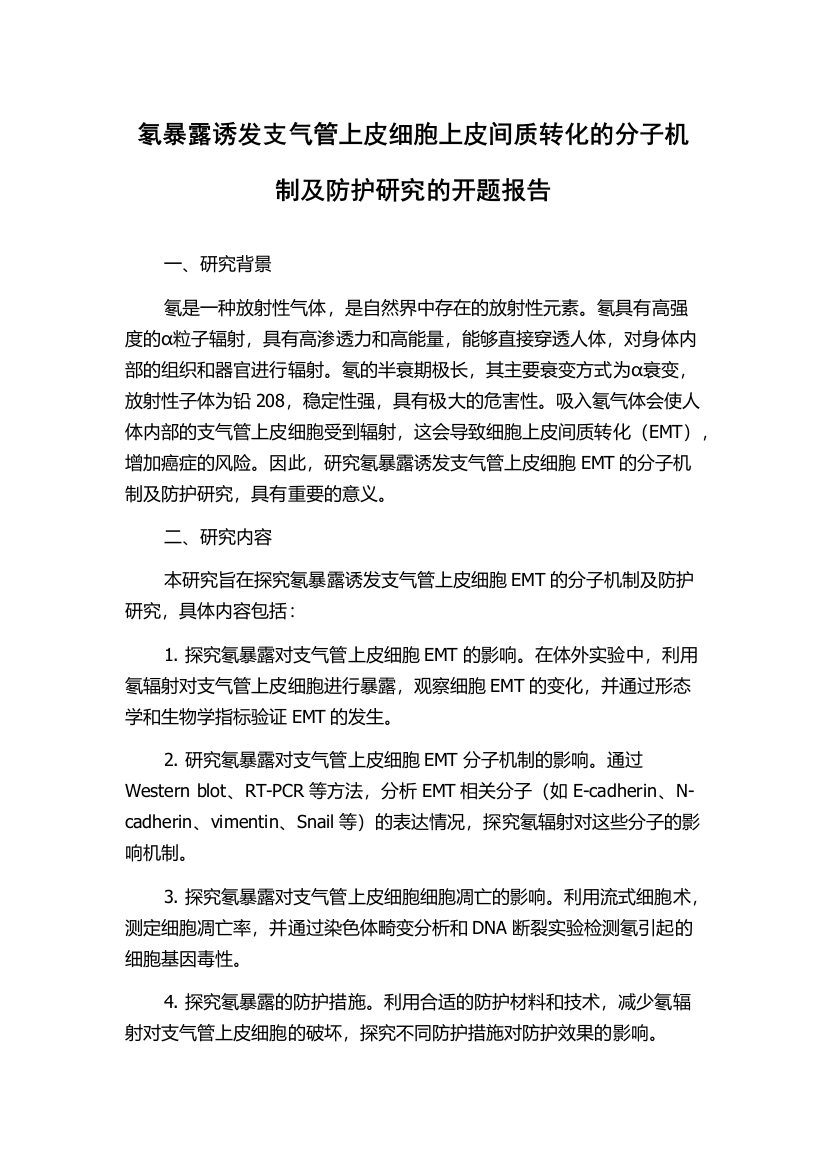 氡暴露诱发支气管上皮细胞上皮间质转化的分子机制及防护研究的开题报告

一、研究背景

氡是一种放射性气体，是自然界中存在的放射性元素。氡具有高强度的α粒子辐射，具有高渗透力和高能量，能够直接穿透人体，对身体内部的组织和器官进行辐射。氡的半衰期极长，其主要衰变方式为α衰变，放射性子体为铅 208，稳定性强，具有极大的危害性。吸入氡气体会使人体内部的支气管上皮细胞受到辐射，这会导致细胞上皮间质转化（EMT），增加癌症的风险。因此，研究氡暴露诱发支气管上皮细胞 EMT 的分子机制及防护研究，具有重要的意义。

二、研究内容

本研究旨在探究氡暴露诱发支气管上皮细胞 EMT 的分子机制及防护研究，具体内容包括：

1. 探究氡暴露对支气管上皮细胞 EMT 的影响。在体外实验中，利用氡辐射对支气管上皮细胞进行暴露，观察细胞 EMT 的变化，并通过形态学和生物学指标验证 EMT 的发生。

2. 研究氡暴露对支气管上皮细胞 EMT 分子机制的影响。通过 Western blot、RT-PCR 等方法，分析 EMT 相关分子（如 E-cadherin、N-cadherin、vimentin、Snail 等）的表达情况，探究氡辐射对这些分子的影响机制。

3. 探究氡暴露对支气管上皮细胞细胞凋亡的影响。利用流式细胞术，测定细胞凋亡率，并通过染色体畸变分析和 DNA 断裂实验检测氡引起的细胞基因毒性。

4. 探究氡暴露的防护措施。利用合适的防护材料和技术，减少氡辐射对支气管上皮细胞的破坏，探究不同防护措施对防护效果的影响。